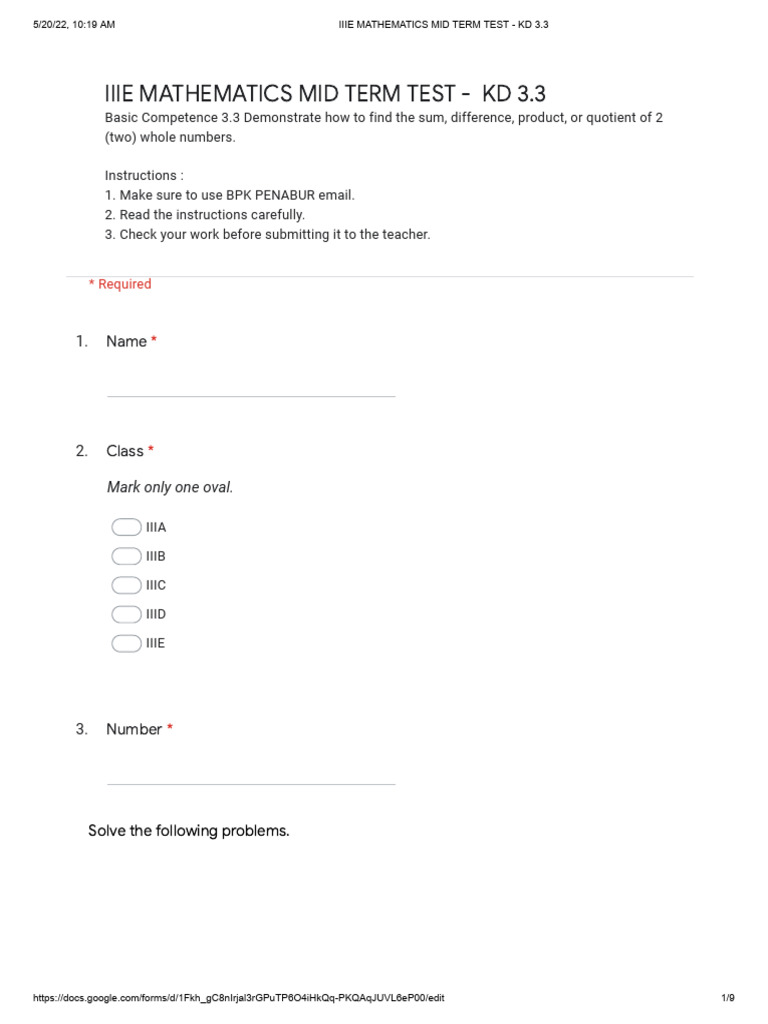 5/20/22, 10:19 AM IIIE MATHEMATICS MID TERM TEST - KD 3.3

IIIE MATHEMATICS MID TERM TEST - KD 3.3

Basic Competence 3.3 Demonstrate how to find the sum, difference, product, or quotient of 2 (two) whole numbers.

Instructions :
1. Make sure to use BPK PENABUR email.
2. Read the instructions carefully.
3. Check your work before submitting it to the teacher.

* Required

1. Name *

2. Class *

Mark only one oval.

IIIA
IIIB
IIIC
IIID
IIIE

3. Number *

Solve the following problems.

https://docs.google.com/forms/d/1Fkh_gC8nIrjal3rGPuTP6O4iHkQq-PKQAqJUVL6eP00/edit 1/9